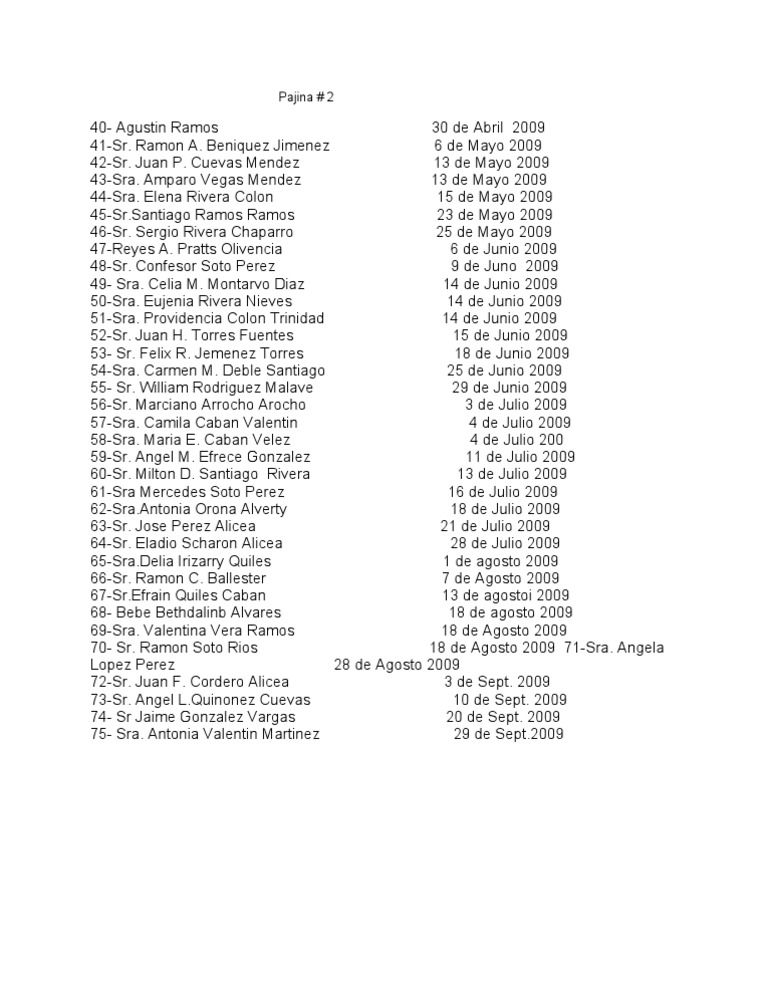 Pajina # 2

40- Agustin Ramos 30 de Abril 2009
41-Sr. Ramon A. Beniquez Jimenez 6 de Mayo 2009
42-Sr. Juan P. Cuevas Mendez 13 de Mayo 2009
43-Sra. Amparo Vegas Mendez 13 de Mayo 2009
44-Sra. Elena Rivera Colon 15 de Mayo 2009
45-Sr.Santiago Ramos Ramos 23 de Mayo 2009
46-Sr. Sergio Rivera Chaparro 25 de Mayo 2009
47-Reyes A. Pratts Olivencia 6 de Junio 2009
48-Sr. Confesor Soto Perez 9 de Juno 2009
49- Sra. Celia M. Montarvo Diaz 14 de Junio 2009
50-Sra. Eujenia Rivera Nieves 14 de Junio 2009
51-Sra. Providencia Colon Trinidad 14 de Junio 2009
52-Sr. Juan H. Torres Fuentes 15 de Junio 2009
53- Sr. Felix R. Jemenez Torres 18 de Junio 2009
54-Sra. Carmen M. Deble Santiago 25 de Junio 2009
55- Sr. William Rodriguez Malave 29 de Junio 2009
56-Sr. Marciano Arrocho Arocho 3 de Julio 2009
57-Sra. Camila Caban Valentin 4 de Julio 2009
58-Sra. Maria E. Caban Velez 4 de Julio 200
59-Sr. Angel M. Efrece Gonzalez 11 de Julio 2009
60-Sr. Milton D. Santiago Rivera 13 de Julio 2009
61-Sra Mercedes Soto Perez 16 de Julio 2009
62-Sra.Antonia Orona Alverty 18 de Julio 2009
63-Sr. Jose Perez Alicea 21 de Julio 2009
64-Sr. Eladio Scharon Alicea 28 de Julio 2009
65-Sra.Delia Irizarry Quiles 1 de agosto 2009
66-Sr. Ramon C. Ballester 7 de Agosto 2009
67-Sr.Efrain Quiles Caban 13 de agostoi 2009
68- Bebe Bethdalinb Alvares 18 de agosto 2009
69-Sra. Valentina Vera Ramos 18 de Agosto 2009
70- Sr. Ramon Soto Rios 18 de Agosto 2009 71-Sra. Angela Lopez Perez 28 de Agosto 2009
72-Sr. Juan F. Cordero Alicea 3 de Sept. 2009
73-Sr. Angel L.Quinonez Cuevas 10 de Sept. 2009
74- Sr Jaime Gonzalez Vargas 20 de Sept. 2009
75- Sra. Antonia Valentin Martinez 29 de Sept.2009